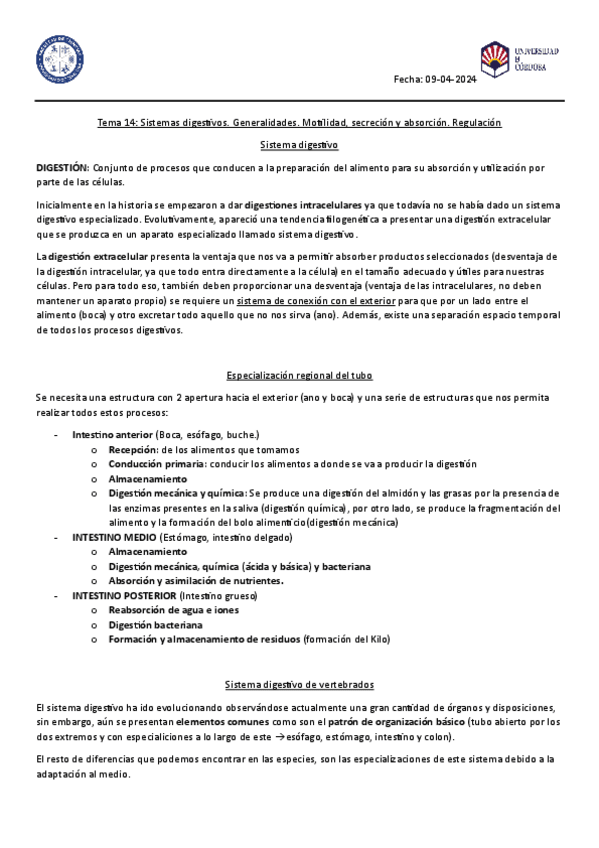 UNIVERSIDAD DE CÓRDOBA

Fecha: 09-04-2024

Tema 14: Sistemas digestivos. Generalidades. Motilidad, secreción y absorción. Regulación

Sistema digestivo

DIGESTIÓN: Conjunto de procesos que conducen a la preparación del alimento para su absorción y utilización por parte de las células.

Inicialmente en la historia se empezaron a dar digestiones intracelulares ya que todavía no se había dado un sistema digestivo especializado. Evolutivamente, apareció una tendencia filogenética a presentar una digestión extracelular que se produzca en un aparato especializado llamado sistema digestivo.

La digestión extracelular presenta la ventaja que nos va a permitir absorber productos seleccionados (desventaja de la digestión intracelular, ya que todo entra directamente a la célula) en el tamaño adecuado y útiles para nuestras células. Pero para todo eso, también deben proporcionar una desventaja (ventaja de las intracelulares, no deben mantener un aparato propio) se requiere un sistema de conexión con el exterior para que por un lado entre el alimento (boca) y otro excretar todo aquello que no nos sirva (ano). Además, existe una separación espacio temporal de todos los procesos digestivos.

Especialización regional del tubo

Se necesita una estructura con 2 apertura hacia el exterior (ano y boca) y una serie de estructuras que nos permita realizar todos estos procesos:

- Intestino anterior (Boca, esófago, buche.)
  o Recepción: de los alimentos que tomamos
  o Conducción primaria: conducir los alimentos a donde se va a producir la digestión
  o Almacenamiento
  o Digestión mecánica y química: Se produce una digestión del almidón y las grasas por la presencia de las enzimas presentes en la saliva (digestión química), por otro lado, se produce la fragmentación del alimento y la formación del bolo alimenticio(digestión mecánica)
- INTESTINO MEDIO (Estómago, intestino delgado)
  o Almacenamiento
  o Digestión mecánica, química (ácida y básica) y bacteriana
  o Absorción y asimilación de nutrientes.
- INTESTINO POSTERIOR (Intestino grueso)
  o Reabsorción de agua e iones
  o Digestión bacteriana
  o Formación y almacenamiento de residuos (formación del Kilo)

Sistema digestivo de vertebrados

El sistema digestivo ha ido evolucionando observándose actualmente una gran cantidad de órganos y disposiciones, sin embargo, aún se presentan elementos comunes como son el patrón de organización básico (tubo abierto por los dos extremos y con especialiciones a lo largo de este → esófago, estómago, intestino y colon).

El resto de diferencias que podemos encontrar en las especies, son las especializaciones de este sistema debido a la adaptación al medio.